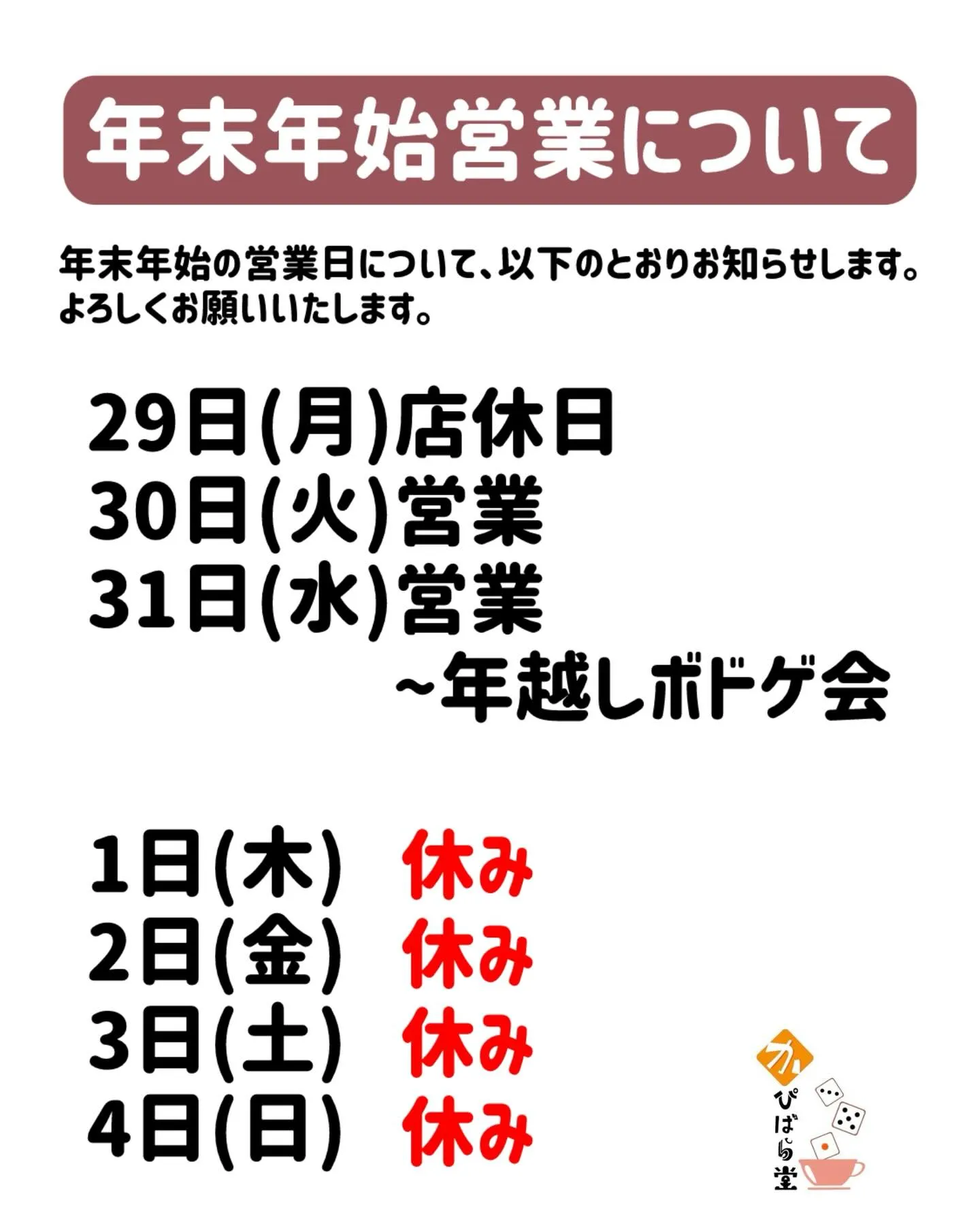 年末年始営業について

年末年始の営業日について、以下のとおりお知らせします。
よろしくお願いいたします。

29日(月)店休日
30日(火)営業
31日(水)営業
~年越しボドゲ会

1日(木) 休み
2日(金) 休み
3日(土) 休み
4日(日) 休み

かぴばら堂